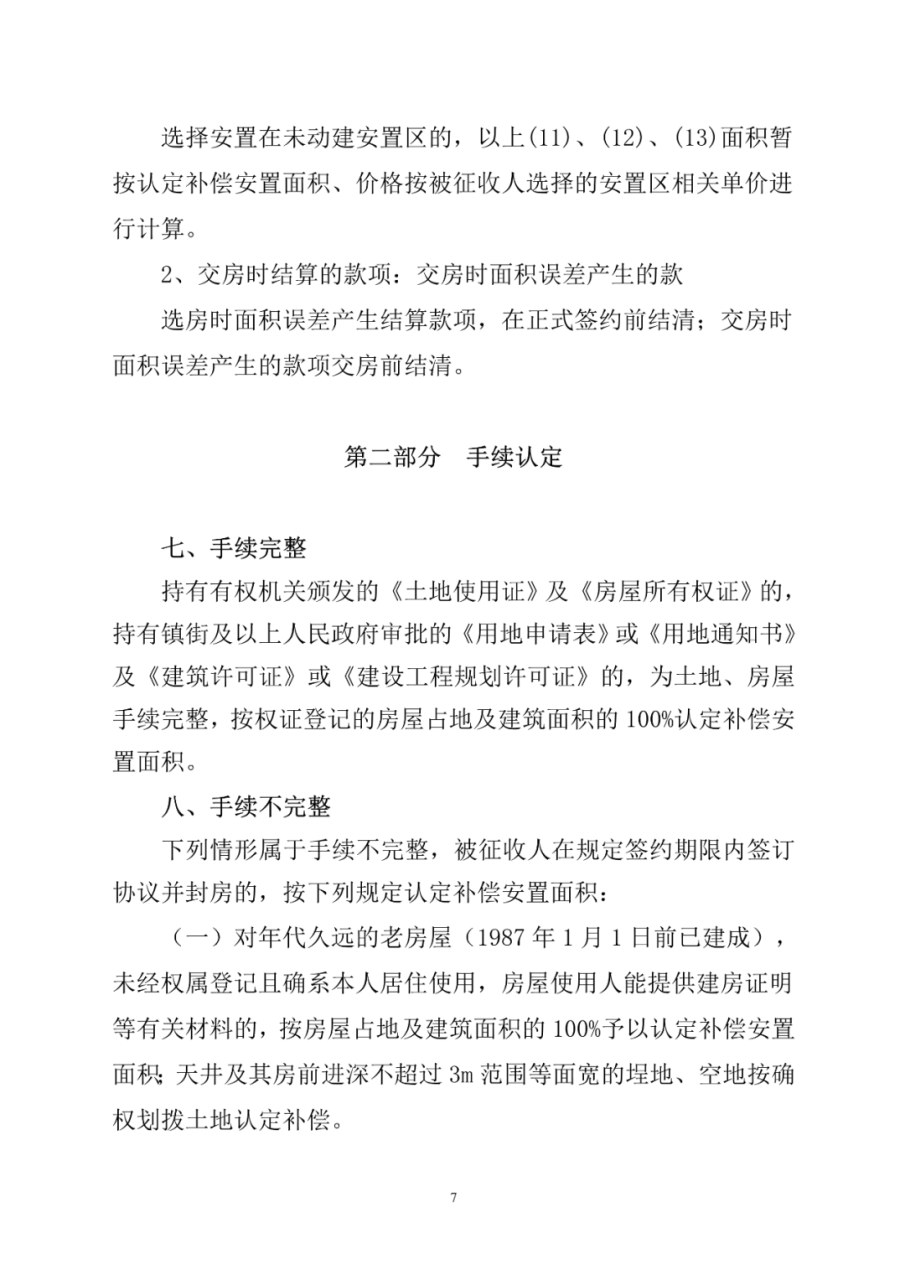 选择安置在未动建安置区的，以上(11)、(12)、(13)面积暂按认定补偿安置面积、价格按被征收人选择的安置区相关单价进行计算。

2、交房时结算的款项：交房时面积误差产生的款

选房时面积误差产生结算款项，在正式签约前结清；交房时面积误差产生的款项交房前结清。

第二部分　手续认定

七、手续完整

持有有权机关颁发的《土地使用证》及《房屋所有权证》的，持有镇街及以上人民政府审批的《用地申请表》或《用地通知书》及《建筑许可证》或《建设工程规划许可证》的，为土地、房屋手续完整，按权证登记的房屋占地及建筑面积的100%认定补偿安置面积。

八、手续不完整

下列情形属于手续不完整，被征收人在规定签约期限内签订协议并封房的，按下列规定认定补偿安置面积：

（一）对年代久远的老房屋（1987年1月1日前已建成），未经权属登记且确系本人居住使用，房屋使用人能提供建房证明等有关材料的，按房屋占地及建筑面积的100%予以认定补偿安置面积；天井及其房前进深不超过3m范围等面宽的埕地、空地按确权划拨土地认定补偿。

7